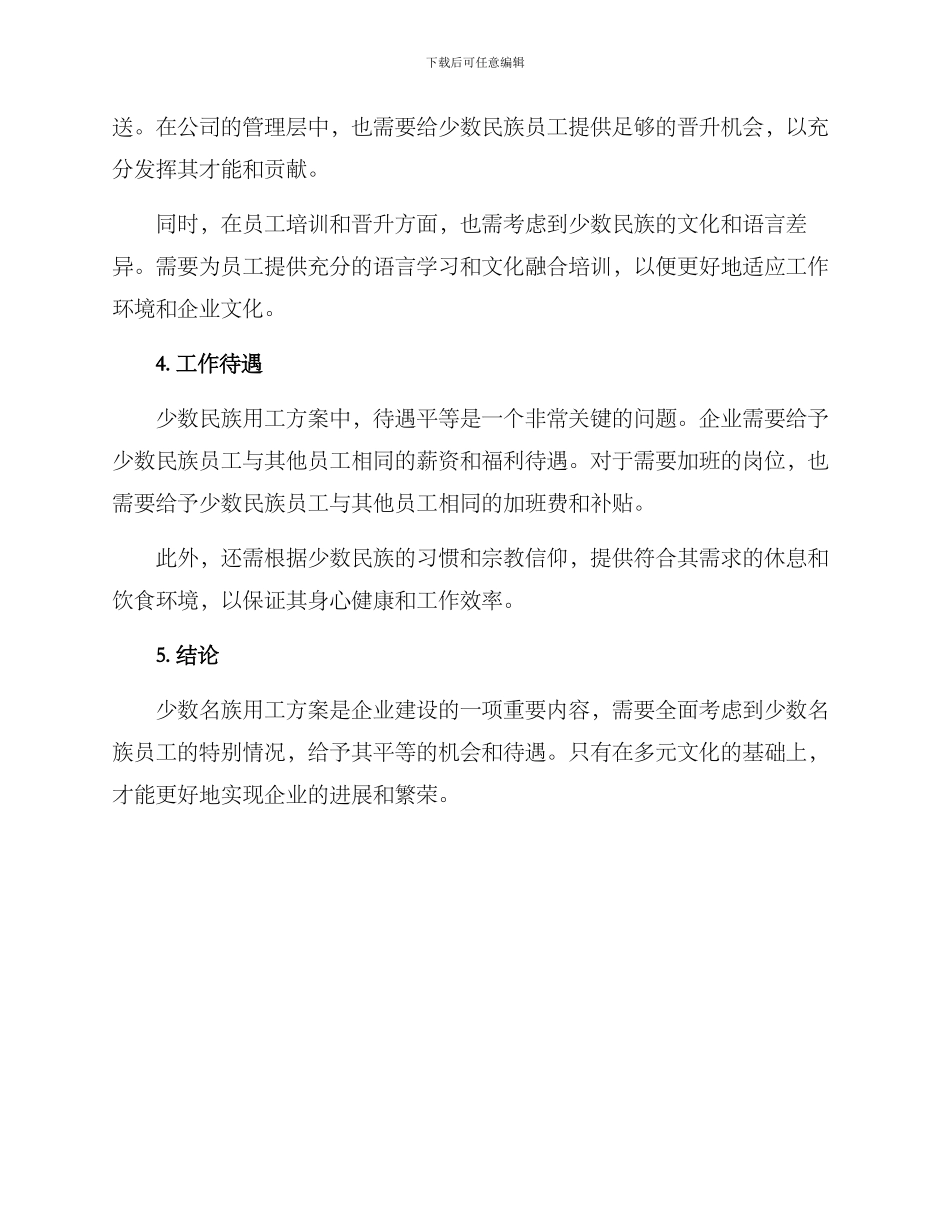 下载后可任意编辑

送。在公司的管理层中，也需要给少数民族员工提供足够的晋升机会，以充分发挥其才能和贡献。

同时，在员工培训和晋升方面，也需考虑到少数民族的文化和语言差异。需要为员工提供充分的语言学习和文化融合培训，以便更好地适应工作环境和企业文化。

4. 工作待遇

少数民族用工方案中，待遇平等是一个非常关键的问题。企业需要给予少数民族员工与其他员工相同的薪资和福利待遇。对于需要加班的岗位，也需要给予少数民族员工与其他员工相同的加班费和补贴。

此外，还需根据少数民族的习惯和宗教信仰，提供符合其需求的休息和饮食环境，以保证其身心健康和工作效率。

5. 结论

少数名族用工方案是企业建设的一项重要内容，需要全面考虑到少数名族员工的特别情况，给予其平等的机会和待遇。只有在多元文化的基础上，才能更好地实现企业的进展和繁荣。